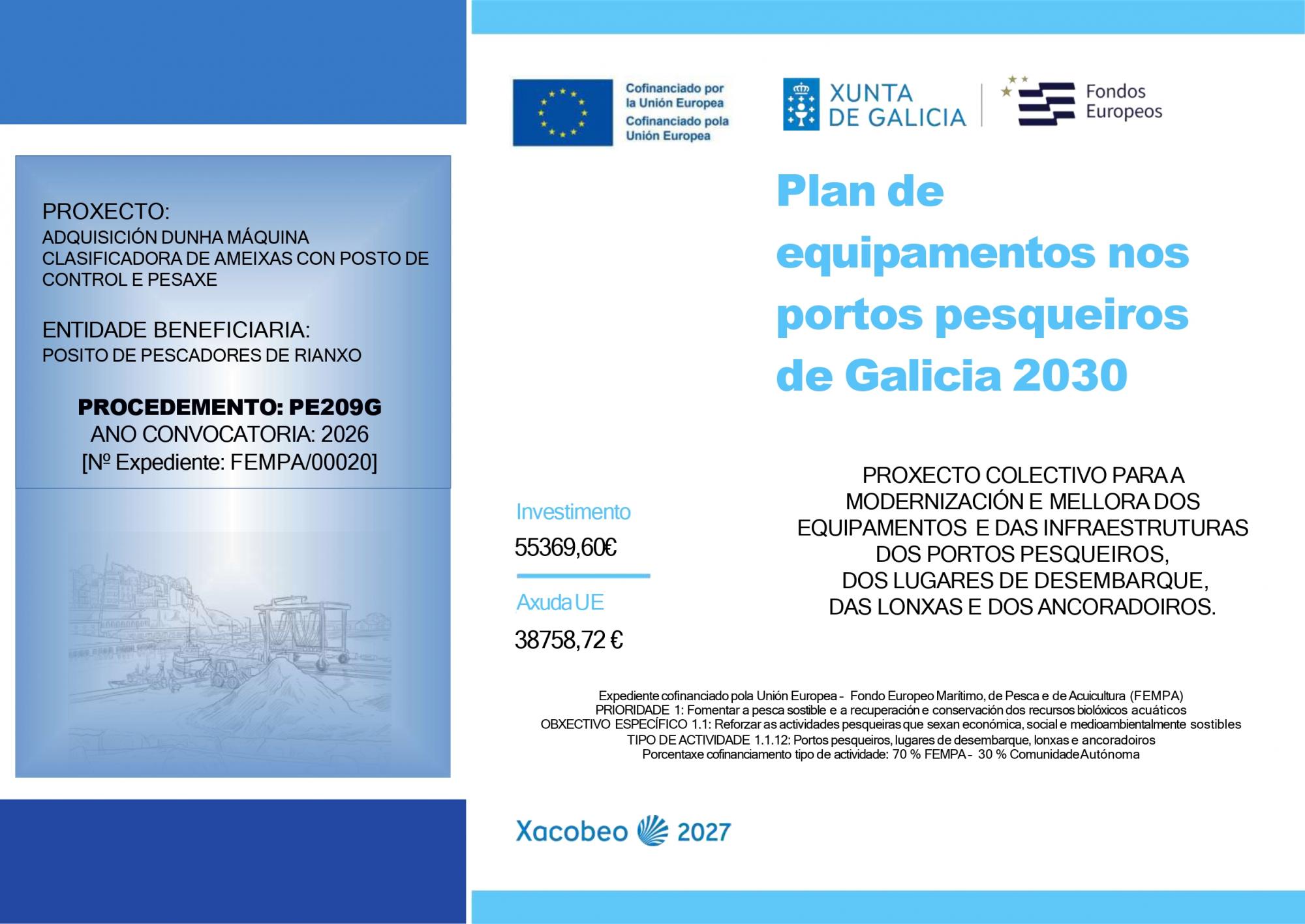 PROXECTO:
ADQUISICIÓN DUNHA MÁQUINA CLASIFICADORA DE AMEIXAS CON POSTO DE CONTROL E PESAXE

ENTIDADE BENEFICIARIA:
POSITO DE PESCADORES DE RIANXO

PROCEDEMENTO: PE209G
ANO CONVOCATORIA: 2026
[Nº Expediente: FEMPA/00020]

Cofinanciado por la Unión Europea
Cofinanciado pola Unión Europea

XUNTA DE GALICIA

Fondos Europeos

Plan de equipamentos nos portos pesqueiros de Galicia 2030

Investimento
55369,60€

Axuda UE
38758,72 €

PROXECTO COLECTIVO PARA A
MODERNIZACIÓN E MELLORA DOS
EQUIPAMENTOS E DAS INFRAESTRUTURAS
DOS PORTOS PESQUEIROS,
DOS LUGARES DE DESEMBARQUE,
DAS LONXAS E DOS ANCORADOIROS.

Expediente cofinanciado pola Unión Europea - Fondo Europeo Marítimo, de Pesca e de Acuicultura (FEMPA)
PRIORIDADE 1: Fomentar a pesca sostible e a recuperación e conservación dos recursos biolóxicos acuáticos
OBXECTIVO ESPECÍFICO 1.1: Reforzar as actividades pesqueiras que sexan económica, social e medioambientalmente sostibles
TIPO DE ACTIVIDADE 1.1.12: Portos pesqueiros, lugares de desembarque, lonxas e ancoradoiros
Porcentaxe cofinanciamento tipo de actividade: 70 % FEMPA - 30 % Comunidade Autónoma

Xacobeo 2027